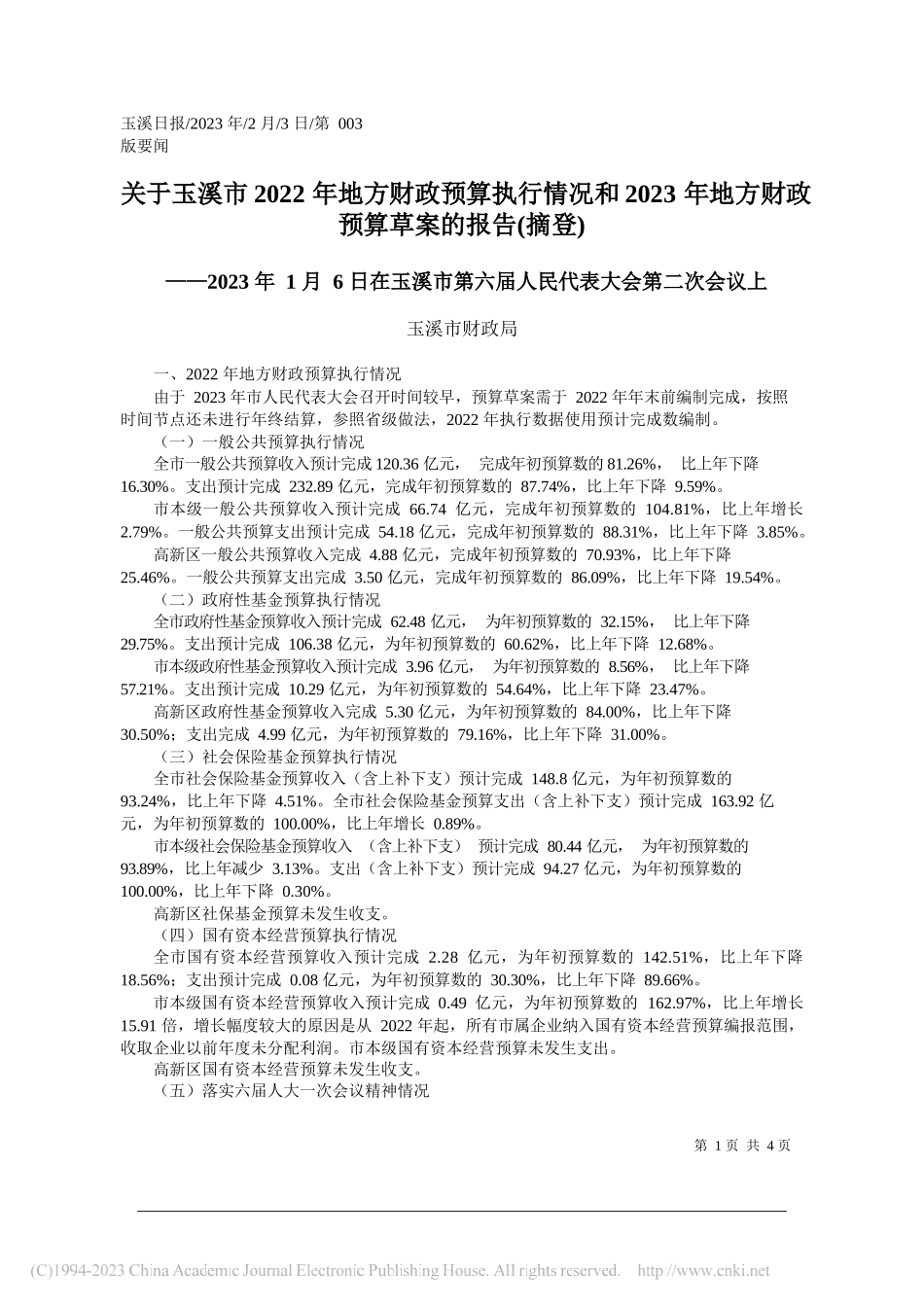 玉溪日报/2023 年/2 月/3 日/第 003 版要闻

关于玉溪市 2022 年地方财政预算执行情况和 2023 年地方财政预算草案的报告(摘登)

——2023 年 1 月 6 日在玉溪市第六届人民代表大会第二次会议上

玉溪市财政局

一、2022 年地方财政预算执行情况

由于 2023 年市人民代表大会召开时间较早，预算草案需于 2022 年年末前编制完成，按照时间节点还未进行年终结算，参照省级做法，2022 年执行数据使用预计完成数编制。

（一）一般公共预算执行情况

全市一般公共预算收入预计完成 120.36 亿元， 完成年初预算数的 81.26%， 比上年下降 16.30%。支出预计完成 232.89 亿元，完成年初预算数的 87.74%，比上年下降 9.59%。

市本级一般公共预算收入预计完成 66.74 亿元，完成年初预算数的 104.81%，比上年增长 2.79%。一般公共预算支出预计完成 54.18 亿元，完成年初预算数的 88.31%，比上年下降 3.85%。

高新区一般公共预算收入完成 4.88 亿元，完成年初预算数的 70.93%，比上年下降 25.46%。一般公共预算支出完成 3.50 亿元，完成年初预算数的 86.09%，比上年下降 19.54%。

（二）政府性基金预算执行情况

全市政府性基金预算收入预计完成 62.48 亿元， 为年初预算数的 32.15%， 比上年下降 29.75%。支出预计完成 106.38 亿元，为年初预算数的 60.62%，比上年下降 12.68%。

市本级政府性基金预算收入预计完成 3.96 亿元， 为年初预算数的 8.56%， 比上年下降 57.21%。支出预计完成 10.29 亿元，为年初预算数的 54.64%，比上年下降 23.47%。

高新区政府性基金预算收入完成 5.30 亿元，为年初预算数的 84.00%，比上年下降 30.50%；支出完成 4.99 亿元，为年初预算数的 79.16%，比上年下降 31.00%。

（三）社会保险基金预算执行情况

全市社会保险基金预算收入（含上补下支）预计完成 148.8 亿元，为年初预算数的 93.24%，比上年下降 4.51%。全市社会保险基金预算支出（含上补下支）预计完成 163.92 亿元，为年初预算数的 100.00%，比上年增长 0.89%。

市本级社会保险基金预算收入 （含上补下支） 预计完成 80.44 亿元， 为年初预算数的 93.89%，比上年减少 3.13%。支出（含上补下支）预计完成 94.27 亿元，为年初预算数的 100.00%，比上年下降 0.30%。

高新区社保基金预算未发生收支。

（四）国有资本经营预算执行情况

全市国有资本经营预算收入预计完成 2.28 亿元，为年初预算数的 142.51%，比上年下降 18.56%；支出预计完成 0.08 亿元，为年初预算数的 30.30%，比上年下降 89.66%。

市本级国有资本经营预算收入预计完成 0.49 亿元，为年初预算数的 162.97%，比上年增长 15.91 倍，增长幅度较大的原因是从 2022 年起，所有市属企业纳入国有资本经营预算编报范围，收取企业以前年度未分配利润。市本级国有资本经营预算未发生支出。

高新区国有资本经营预算未发生收支。

（五）落实六届人大一次会议精神情况

第 1 页 共 4 页

(C)1994-2023 China Academic Journal Electronic Publishing House. All rights reserved. http://www.cnki.net